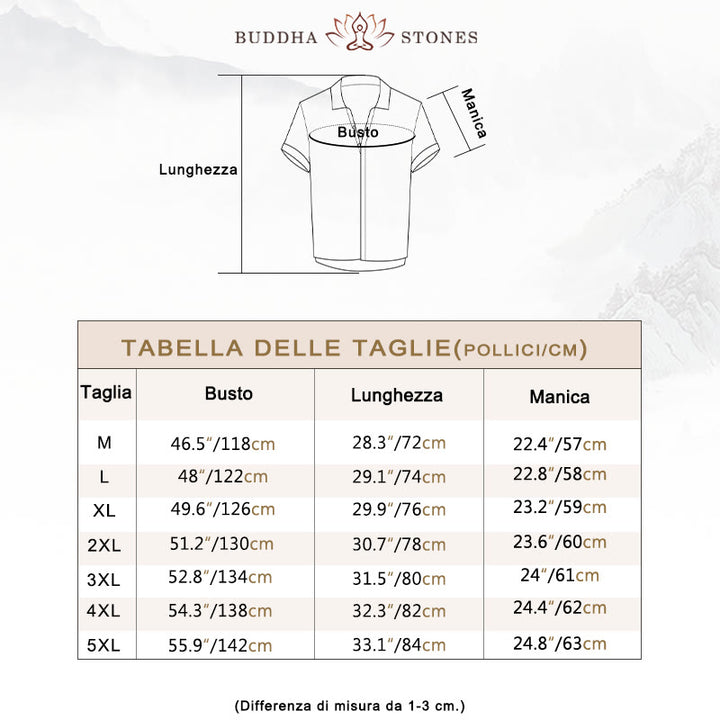 BUDDHA STONES

Manica
Busto
Lunghezza

TABELLA DELLE TAGLIE(POLLICI/CM)

| Taglia | Busto | Lunghezza | Manica |
|---|---|---|---|
| M | 46.5"/118cm | 28.3"/72cm | 22.4"/57cm |
| L | 48"/122cm | 29.1"/74cm | 22.8"/58cm |
| XL | 49.6"/126cm | 29.9"/76cm | 23.2"/59cm |
| 2XL | 51.2"/130cm | 30.7"/78cm | 23.6"/60cm |
| 3XL | 52.8"/134cm | 31.5"/80cm | 24"/61cm |
| 4XL | 54.3"/138cm | 32.3"/82cm | 24.4"/62cm |
| 5XL | 55.9"/142cm | 33.1"/84cm | 24.8"/63cm |

(Differenza di misura da 1-3 cm.)